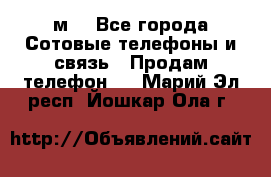 м    Все города Сотовые телефоны и связь   Продам телефон     Марий Эл респ  Йошкар Ола г

http://Объявлений.сайт